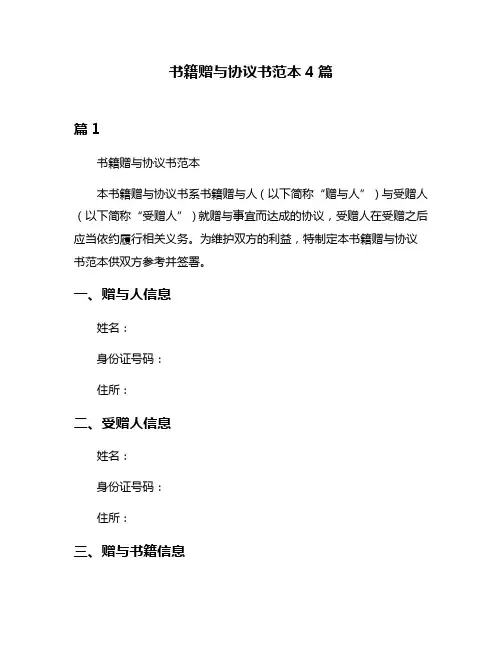 书籍赠与协议书范本 4 篇

篇 1

书籍赠与协议书范本

本书籍赠与协议书系书籍赠与人（以下简称“赠与人”）与受赠人（以下简称“受赠人”）就赠与事宜而达成的协议，受赠人在受赠之后应当依约履行相关义务。为维护双方的利益，特制定本书籍赠与协议书范本供双方参考并签署。

一、赠与人信息

姓名：

身份证号码：

住所：

二、受赠人信息

姓名：

身份证号码：

住所：

三、赠与书籍信息